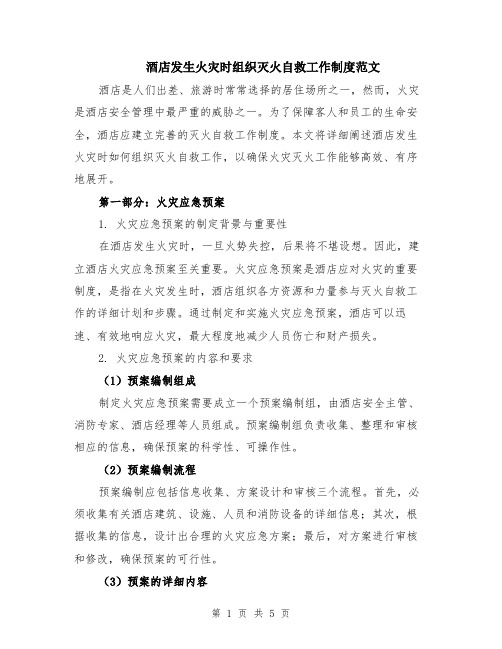 酒店发生火灾时组织灭火自救工作制度范文

酒店是人们出差、旅游时常常选择的居住场所之一，然而，火灾是酒店安全管理中最严重的威胁之一。为了保障客人和员工的生命安全，酒店应建立完善的灭火自救工作制度。本文将详细阐述酒店发生火灾时如何组织灭火自救工作，以确保火灾灭火工作能够高效、有序地展开。

第一部分：火灾应急预案

1. 火灾应急预案的制定背景与重要性

在酒店发生火灾时，一旦火势失控，后果将不堪设想。因此，建立酒店火灾应急预案至关重要。火灾应急预案是酒店应对火灾的重要制度，是指在火灾发生时，酒店组织各方资源和力量参与灭火自救工作的详细计划和步骤。通过制定和实施火灾应急预案，酒店可以迅速、有效地响应火灾，最大程度地减少人员伤亡和财产损失。

2. 火灾应急预案的内容和要求

（1）预案编制组成

制定火灾应急预案需要成立一个预案编制组，由酒店安全主管、消防专家、酒店经理等人员组成。预案编制组负责收集、整理和审核相应的信息，确保预案的科学性、可操作性。

（2）预案编制流程

预案编制应包括信息收集、方案设计和审核三个流程。首先，必须收集有关酒店建筑、设施、人员和消防设备的详细信息；其次，根据收集的信息，设计出合理的火灾应急方案；最后，对方案进行审核和修改，确保预案的可行性。

（3）预案的详细内容

第 1 页 共 5 页